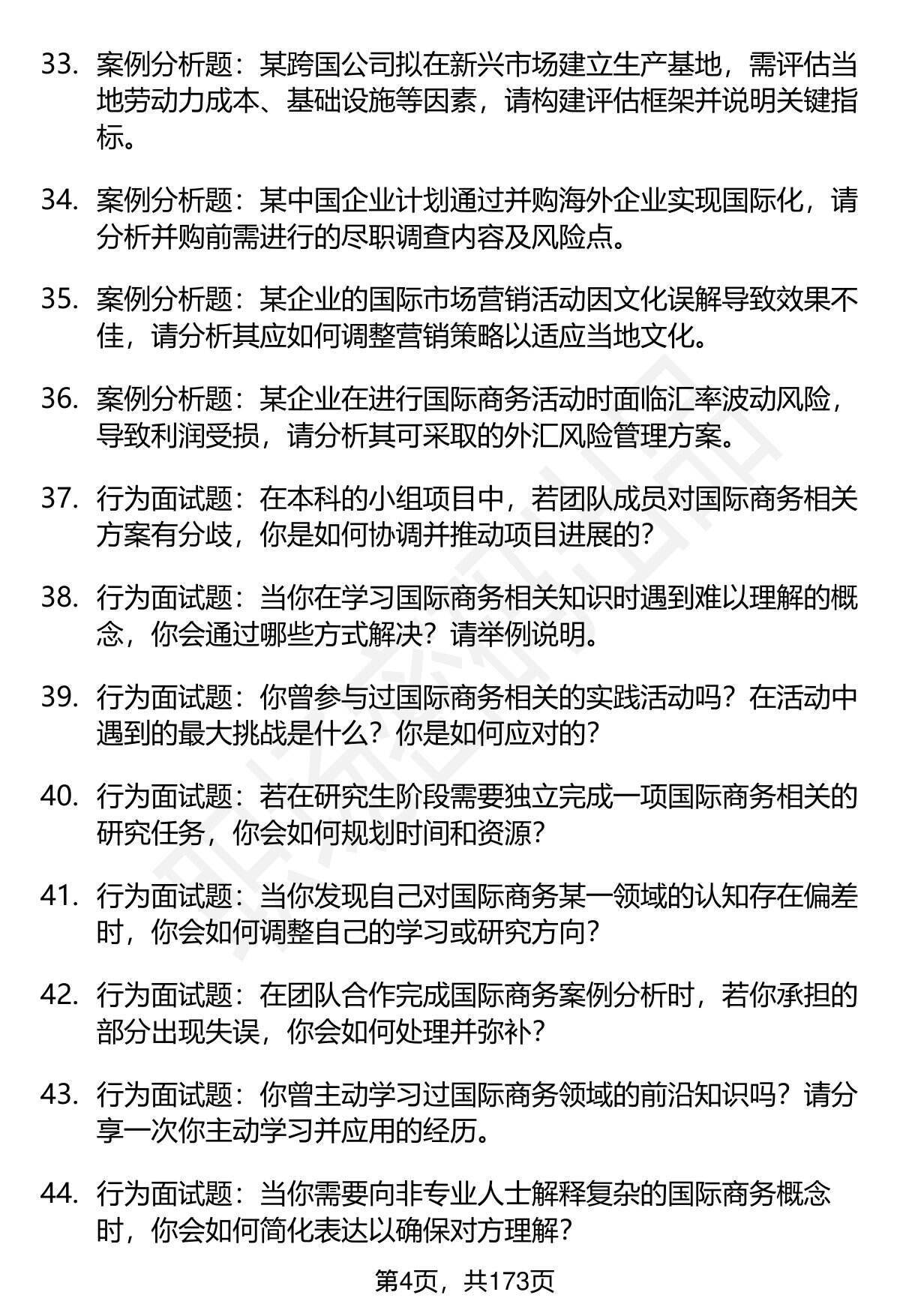 33. 案例分析题：某跨国公司拟在新兴市场建立生产基地，需评估当地劳动力成本、基础设施等因素，请构建评估框架并说明关键指标。

34. 案例分析题：某中国企业计划通过并购海外企业实现国际化，请分析并购前需进行的尽职调查内容及风险点。

35. 案例分析题：某企业的国际市场营销活动因文化误解导致效果不佳，请分析其应如何调整营销策略以适应当地文化。

36. 案例分析题：某企业在进行国际商务活动时面临汇率波动风险，导致利润受损，请分析其可采取的外汇风险管理方案。

37. 行为面试题：在本科的小组项目中，若团队成员对国际商务相关方案有分歧，你是如何协调并推动项目进展的？

38. 行为面试题：当你在学习国际商务相关知识时遇到难以理解的概念，你会通过哪些方式解决？请举例说明。

39. 行为面试题：你曾参与过国际商务相关的实践活动吗？在活动中遇到的最大挑战是什么？你是如何应对的？

40. 行为面试题：若在研究生阶段需要独立完成一项国际商务相关的研究任务，你会如何规划时间和资源？

41. 行为面试题：当你发现自己对国际商务某一领域的认知存在偏差时，你会如何调整自己的学习或研究方向？

42. 行为面试题：在团队合作完成国际商务案例分析时，若你承担的部分出现失误，你会如何处理并弥补？

43. 行为面试题：你曾主动学习过国际商务领域的前沿知识吗？请分享一次你主动学习并应用的经历。

44. 行为面试题：当你需要向非专业人士解释复杂的国际商务概念时，你会如何简化表达以确保对方理解？

第4页，共173页